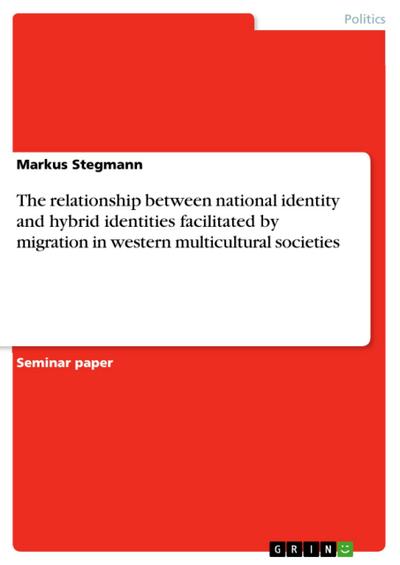 Politics

Markus Stegmann

The relationship between national identity and hybrid identities facilitated by migration in western multicultural societies

Seminar paper

GRIN